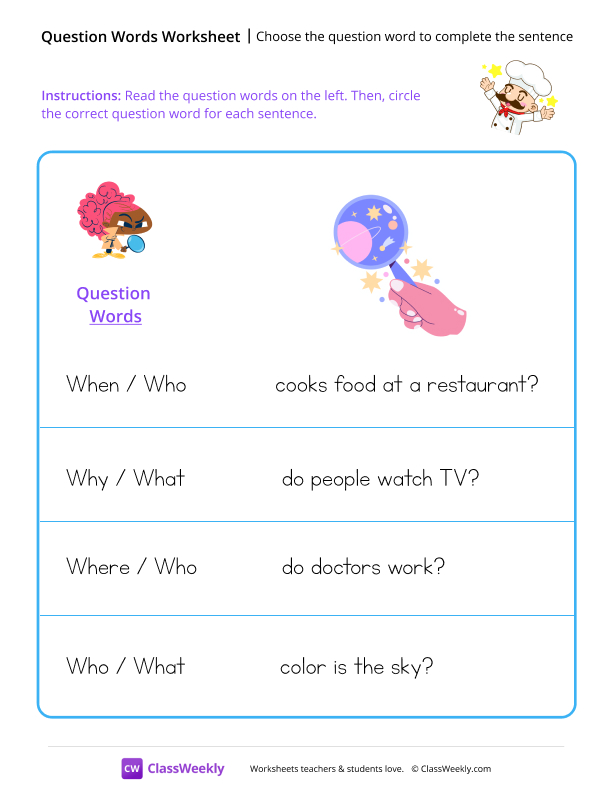 Question Words Worksheet | Choose the question word to complete the sentence

Instructions: Read the question words on the left. Then, circle the correct question word for each sentence.

Question Words

When / Who cooks food at a restaurant?

Why / What do people watch TV?

Where / Who do doctors work?

Who / What color is the sky?

CW ClassWeekly Worksheets teachers & students love. © ClassWeekly.com